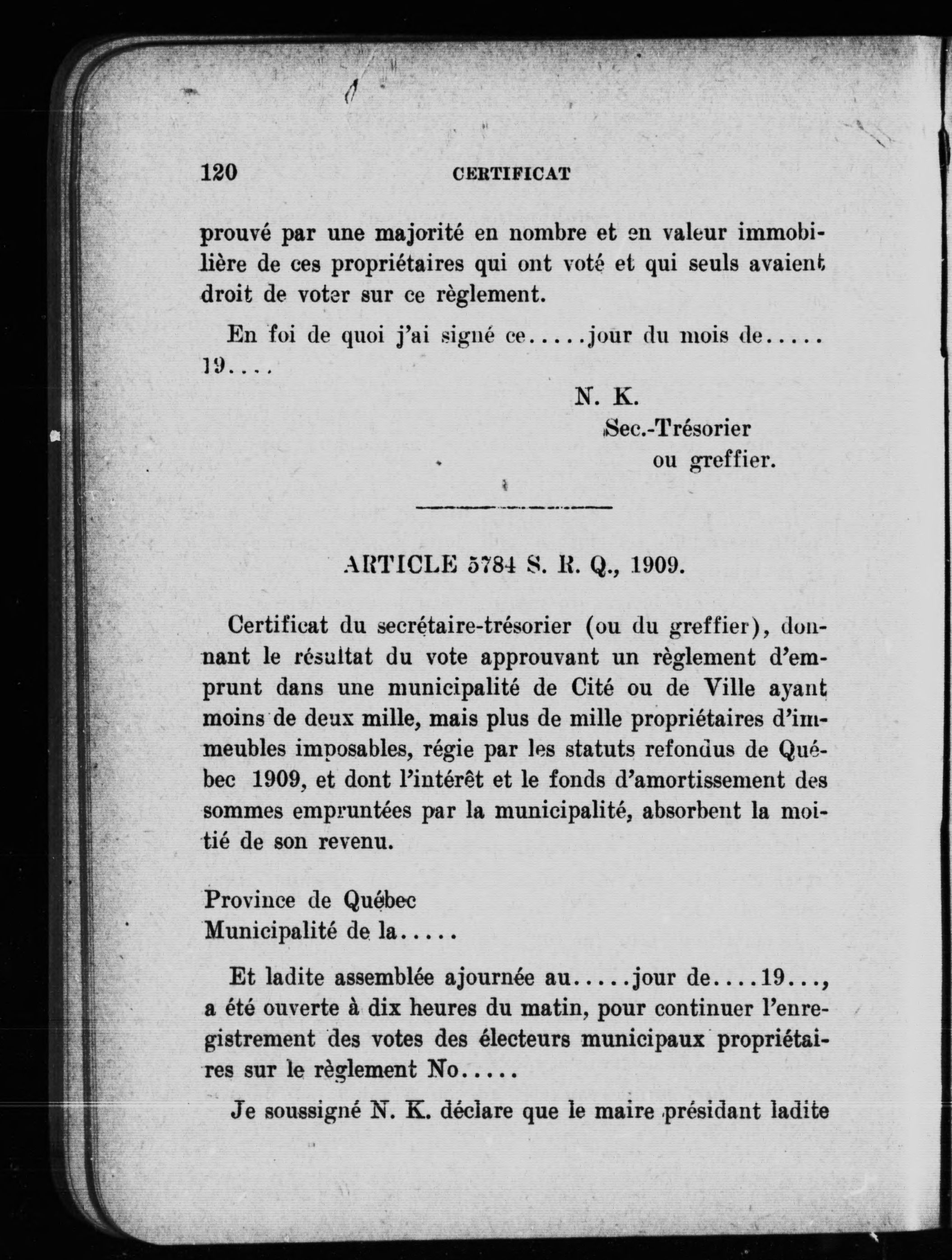 120 CERTIFICAT

prouvé par une majorité en nombre et en valeur immobilière de ces propriétaires qui ont voté et qui seuls avaient droit de voter sur ce règlement.

En foi de quoi j'ai signé ce.....jour du mois de..... 19....

N. K.
Sec.-Trésorier
ou greffier.

ARTICLE 5784 S. R. Q., 1909.

Certificat du secrétaire-trésorier (ou du greffier), donnant le résultat du vote approuvant un règlement d'emprunt dans une municipalité de Cité ou de Ville ayant moins de deux mille, mais plus de mille propriétaires d'immeubles imposables, régie par les statuts refondus de Québec 1909, et dont l'intérêt et le fonds d'amortissement des sommes empruntées par la municipalité, absorbent la moitié de son revenu.

Province de Québec
Municipalité de la.....

Et ladite assemblée ajournée au.....jour de....19..., a été ouverte à dix heures du matin, pour continuer l'enregistrement des votes des électeurs municipaux propriétaires sur le règlement No.....

Je soussigné N. K. déclare que le maire présidant ladite